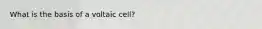 What is the basis of a voltaic cell?